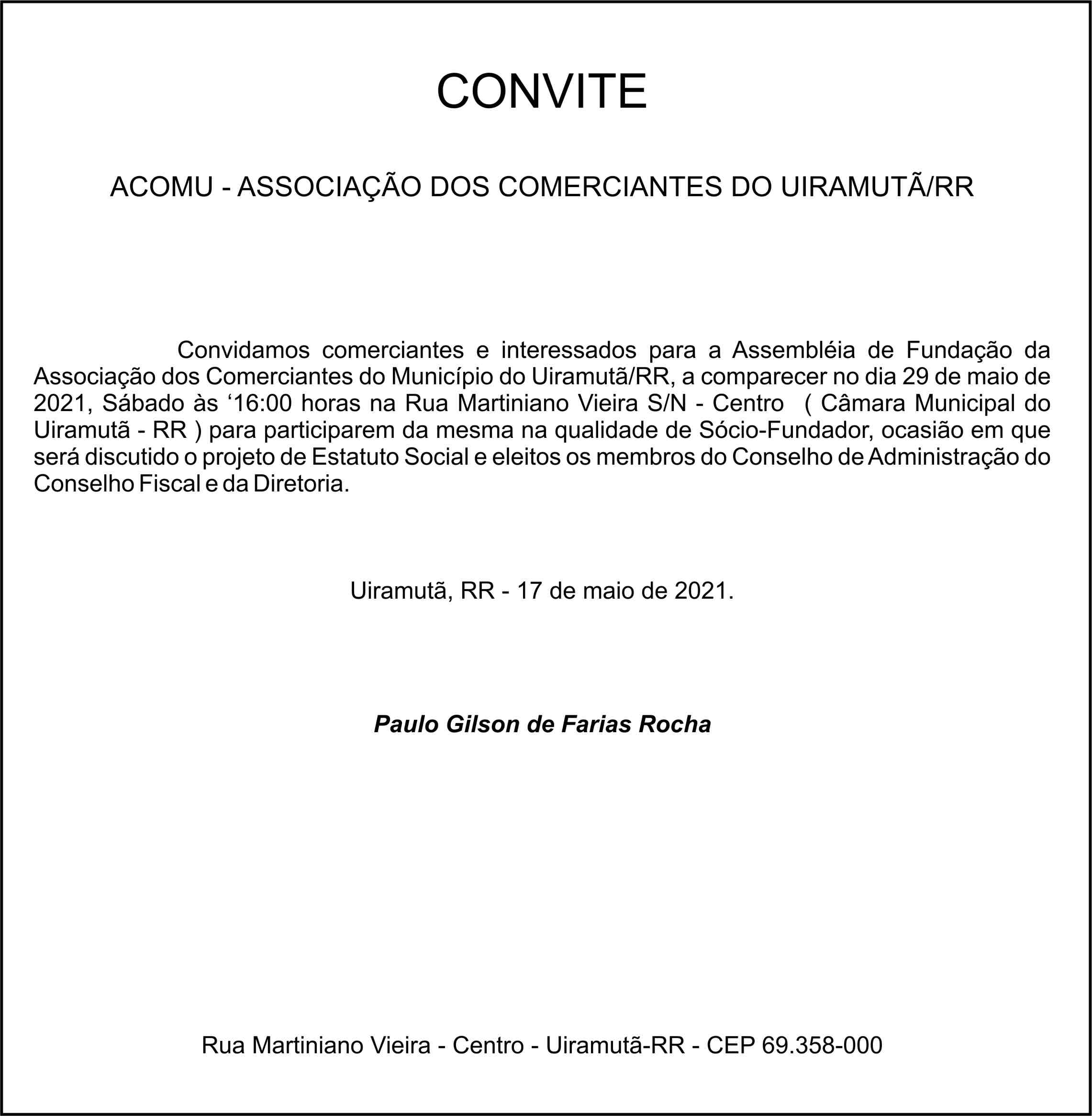 CONVITE

ACOMU - ASSOCIAÇÃO DOS COMERCIANTES DO UIRAMUTÃ/RR

Convidamos comerciantes e interessados para a Assembléia de Fundação da Associação dos Comerciantes do Município do Uiramutã/RR, a comparecer no dia 29 de maio de 2021, Sábado às ‘16:00 horas na Rua Martiniano Vieira S/N - Centro ( Câmara Municipal do Uiramutã - RR ) para participarem da mesma na qualidade de Sócio-Fundador, ocasião em que será discutido o projeto de Estatuto Social e eleitos os membros do Conselho de Administração do Conselho Fiscal e da Diretoria.

Uiramutã, RR - 17 de maio de 2021.

Paulo Gilson de Farias Rocha

Rua Martiniano Vieira - Centro - Uiramutã-RR - CEP 69.358-000